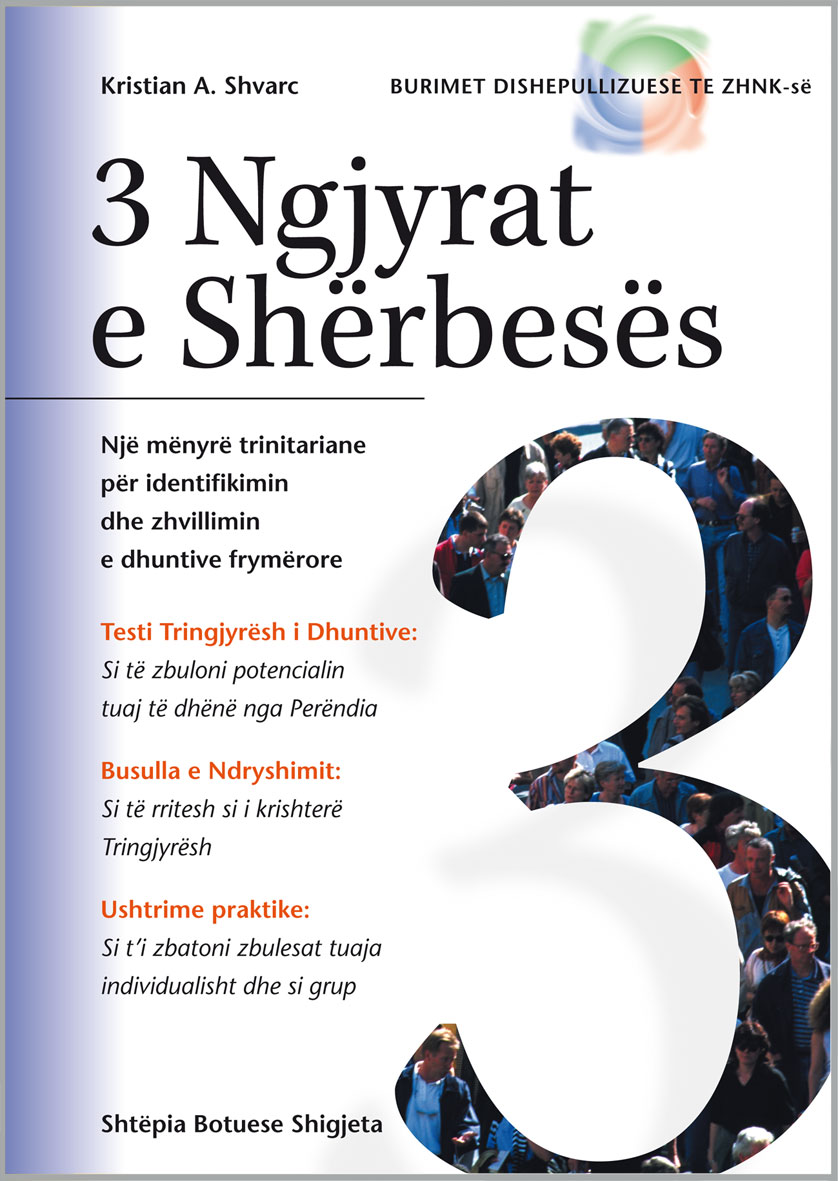 Kristian A. Shvarc

BURIMET DISHEPULLIZUESE TE ZHNK-së

3 Ngjyrat e Shërbesës

Një mënyrë trinitariane për identifikimin dhe zhvillimin e dhuntive frymërore

Testi Tringjyrësh i Dhuntive:
Si të zbuloni potencialin tuaj të dhënë nga Perëndia

Busulla e Ndryshimit:
Si të rritesh si i krishterë Tringjyrësh

Ushtrime praktike:
Si t'i zbatoni zbulesat tuaja individualisht dhe si grup

3

Shtëpia Botuese Shigjeta